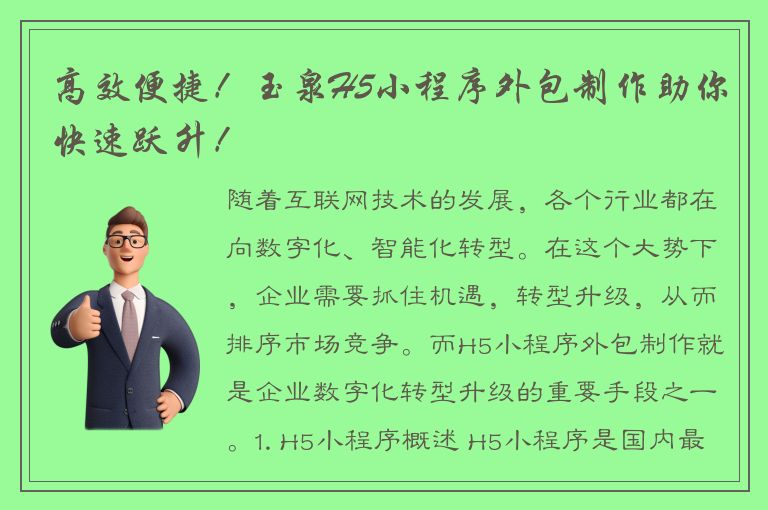 高效便捷！玉泉H5小程序外包制作助你快速跃升！

随着互联网技术的发展，各个行业都在向数字化、智能化转型。在这个大势下，企业需要抓住机遇，转型升级，从而排序市场竞争。而H5小程序外包制作就是企业数字化转型升级的重要手段之一。1. H5小程序概述 H5小程序是国内最